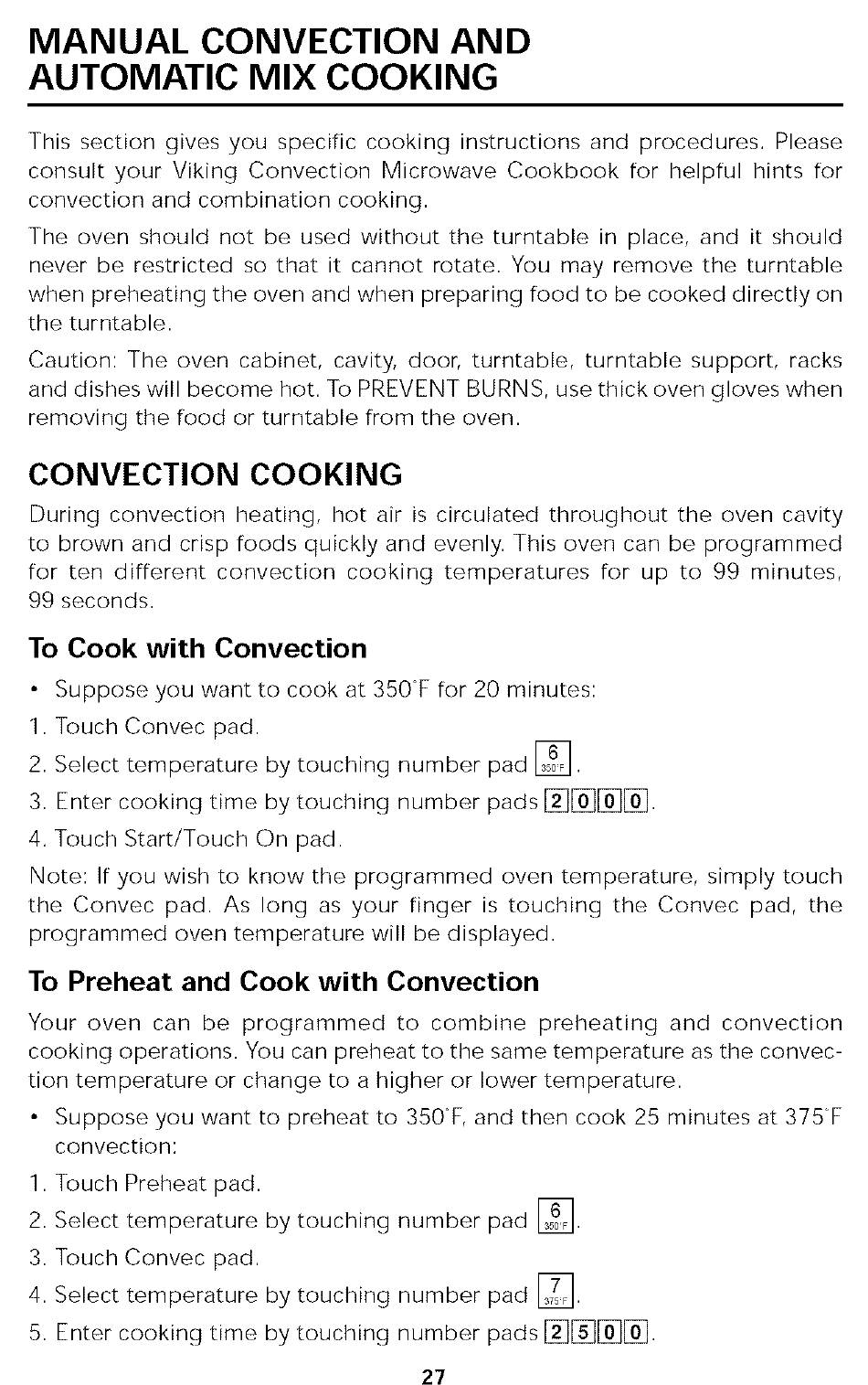 MANUAL CONVECTION AND AUTOMATIC MIX COOKING

This section gives you specific cooking instructions and procedures. Please consult your Viking Convection Microwave Cookbook for helpful hints for convection and combination cooking.

The oven should not be used without the turntable in place, and it should never be restricted so that it cannot rotate. You may remove the turntable when preheating the oven and when preparing food to be cooked directly on the turntable.

Caution: The oven cabinet, cavity, door, turntable, turntable support, racks and dishes will become hot. To PREVENT BURNS, use thick oven gloves when removing the food or turntable from the oven.

CONVECTION COOKING

During convection heating, hot air is circulated throughout the oven cavity to brown and crisp foods quickly and evenly. This oven can be programmed for ten different convection cooking temperatures for up to 99 minutes, 99 seconds.

To Cook with Convection

• Suppose you want to cook at 350°F for 20 minutes:

1. Touch Convec pad.

2. Select temperature by touching number pad 6 350°F.

3. Enter cooking time by touching number pads 2 0 0 0.

4. Touch Start/Touch On pad.

Note: If you wish to know the programmed oven temperature, simply touch the Convec pad. As long as your finger is touching the Convec pad, the programmed oven temperature will be displayed.

To Preheat and Cook with Convection

Your oven can be programmed to combine preheating and convection cooking operations. You can preheat to the same temperature as the convection temperature or change to a higher or lower temperature.

• Suppose you want to preheat to 350°F, and then cook 25 minutes at 375°F convection:

1. Touch Preheat pad.

2. Select temperature by touching number pad 6 350°F.

3. Touch Convec pad.

4. Select temperature by touching number pad 7 375°F.

5. Enter cooking time by touching number pads 2 5 0 0.

27